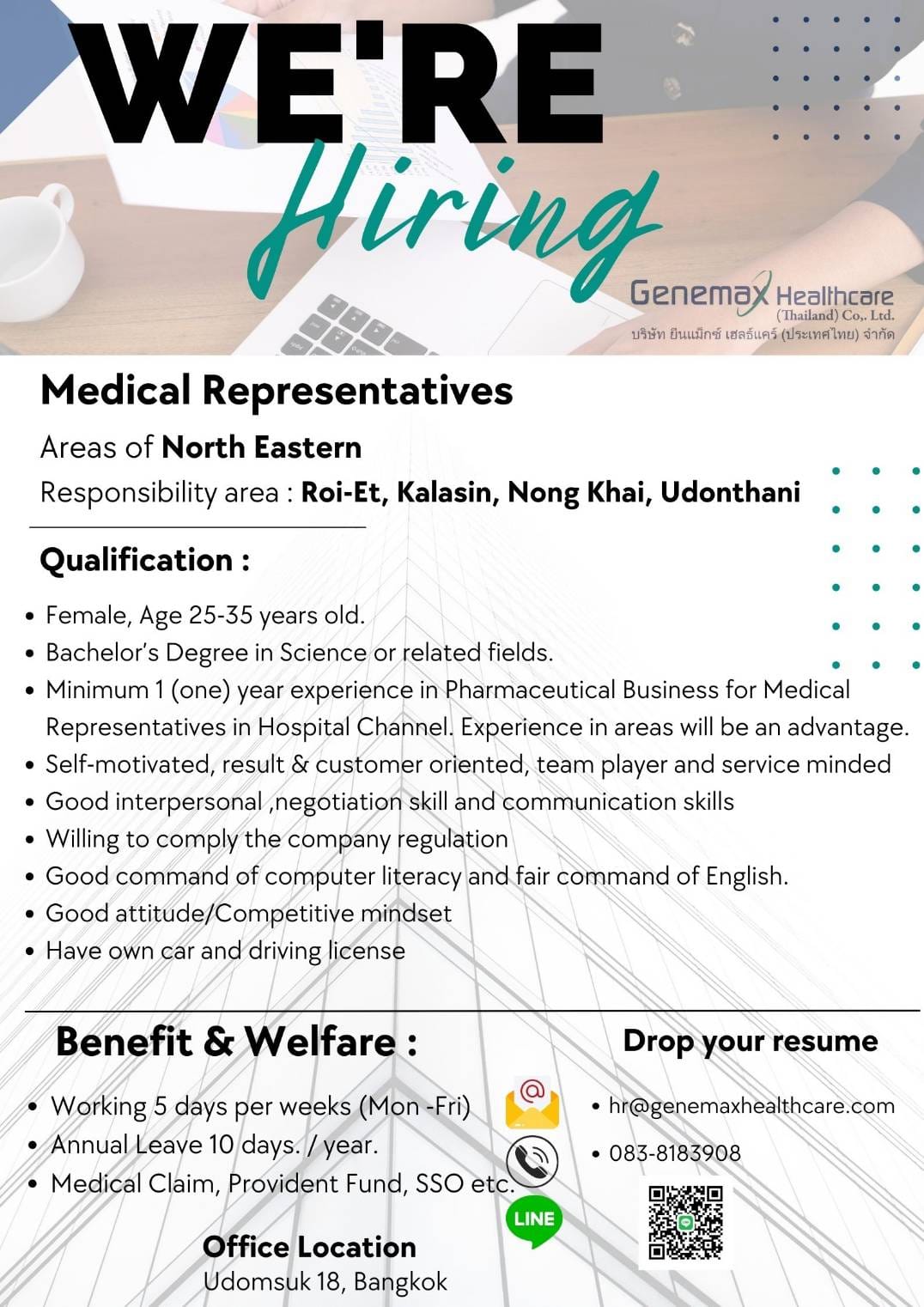 WE'RE
Hiring

Genemax Healthcare
(Thailand) Co,. Ltd.
บริษัท ยีนแม็กซ์ เฮลธ์แคร์ (ประเทศไทย) จำกัด

Medical Representatives

Areas of North Eastern
Responsibility area : Roi-Et, Kalasin, Nong Khai, Udonthani

Qualification :

• Female, Age 25-35 years old.
• Bachelor's Degree in Science or related fields.
• Minimum 1 (one) year experience in Pharmaceutical Business for Medical Representatives in Hospital Channel. Experience in areas will be an advantage.
• Self-motivated, result & customer oriented, team player and service minded
• Good interpersonal ,negotiation skill and communication skills
• Willing to comply the company regulation
• Good command of computer literacy and fair command of English.
• Good attitude/Competitive mindset
• Have own car and driving license

Benefit & Welfare :

• Working 5 days per weeks (Mon -Fri)
• Annual Leave 10 days. / year.
• Medical Claim, Provident Fund, SSO etc.

Office Location
Udomsuk 18, Bangkok

Drop your resume

• hr@genemaxhealthcare.com
• 083-8183908

LINE